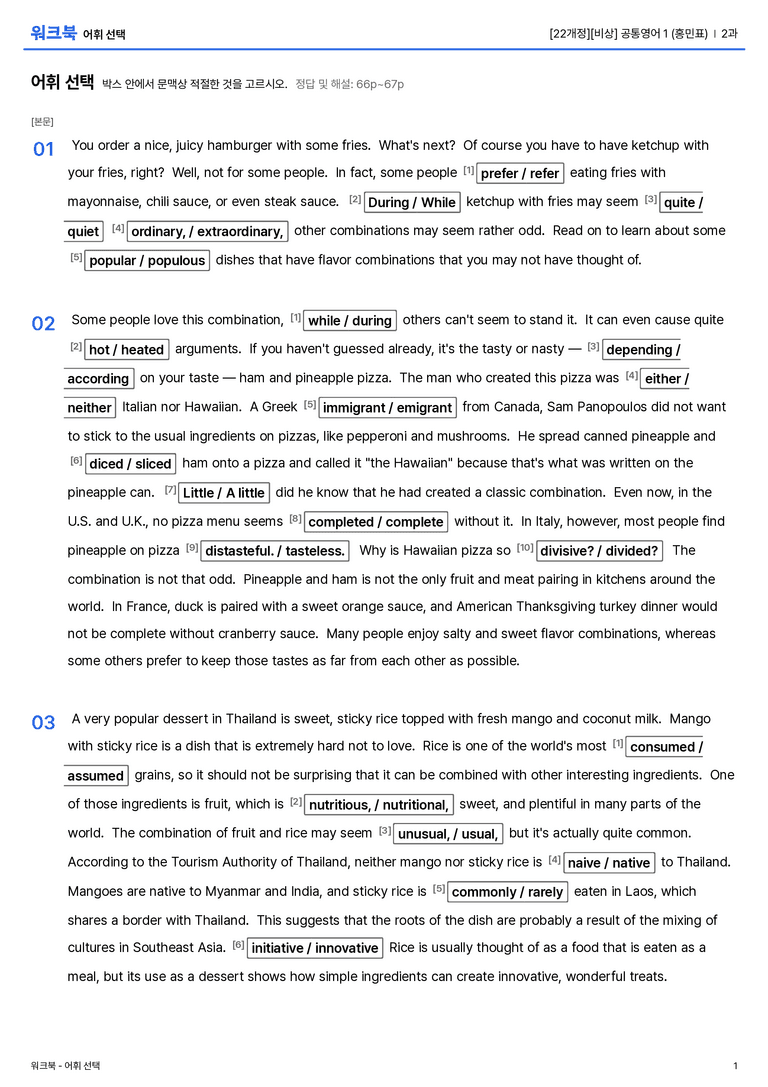 워크북 어휘 선택

[22개정][비상] 공통영어 1 (홍민표) | 2과

어휘 선택 박스 안에서 문맥상 적절한 것을 고르시오. 정답 및 해설: 66p~67p

[본문]

01 You order a nice, juicy hamburger with some fries. What's next? Of course you have to have ketchup with your fries, right? Well, not for some people. In fact, some people $^{[1]}$ prefer / refer eating fries with mayonnaise, chili sauce, or even steak sauce. $^{[2]}$ During / While ketchup with fries may seem $^{[3]}$ quite / quiet $^{[4]}$ ordinary, / extraordinary, other combinations may seem rather odd. Read on to learn about some $^{[5]}$ popular / populous dishes that have flavor combinations that you may not have thought of.

02 Some people love this combination, $^{[1]}$ while / during others can't seem to stand it. It can even cause quite $^{[2]}$ hot / heated arguments. If you haven't guessed already, it's the tasty or nasty — $^{[3]}$ depending / according on your taste — ham and pineapple pizza. The man who created this pizza was $^{[4]}$ either / neither Italian nor Hawaiian. A Greek $^{[5]}$ immigrant / emigrant from Canada, Sam Panopoulos did not want to stick to the usual ingredients on pizzas, like pepperoni and mushrooms. He spread canned pineapple and $^{[6]}$ diced / sliced ham onto a pizza and called it "the Hawaiian" because that's what was written on the pineapple can. $^{[7]}$ Little / A little did he know that he had created a classic combination. Even now, in the U.S. and U.K., no pizza menu seems $^{[8]}$ completed / complete without it. In Italy, however, most people find pineapple on pizza $^{[9]}$ distasteful. / tasteless. Why is Hawaiian pizza so $^{[10]}$ divisive? / divided? The combination is not that odd. Pineapple and ham is not the only fruit and meat pairing in kitchens around the world. In France, duck is paired with a sweet orange sauce, and American Thanksgiving turkey dinner would not be complete without cranberry sauce. Many people enjoy salty and sweet flavor combinations, whereas some others prefer to keep those tastes as far from each other as possible.

03 A very popular dessert in Thailand is sweet, sticky rice topped with fresh mango and coconut milk. Mango with sticky rice is a dish that is extremely hard not to love. Rice is one of the world's most $^{[1]}$ consumed / assumed grains, so it should not be surprising that it can be combined with other interesting ingredients. One of those ingredients is fruit, which is $^{[2]}$ nutritious, / nutritional, sweet, and plentiful in many parts of the world. The combination of fruit and rice may seem $^{[3]}$ unusual, / usual, but it's actually quite common. According to the Tourism Authority of Thailand, neither mango nor sticky rice is $^{[4]}$ naive / native to Thailand. Mangoes are native to Myanmar and India, and sticky rice is $^{[5]}$ commonly / rarely eaten in Laos, which shares a border with Thailand. This suggests that the roots of the dish are probably a result of the mixing of cultures in Southeast Asia. $^{[6]}$ initiative / innovative Rice is usually thought of as a food that is eaten as a meal, but its use as a dessert shows how simple ingredients can create innovative, wonderful treats.

워크북 - 어휘 선택

1